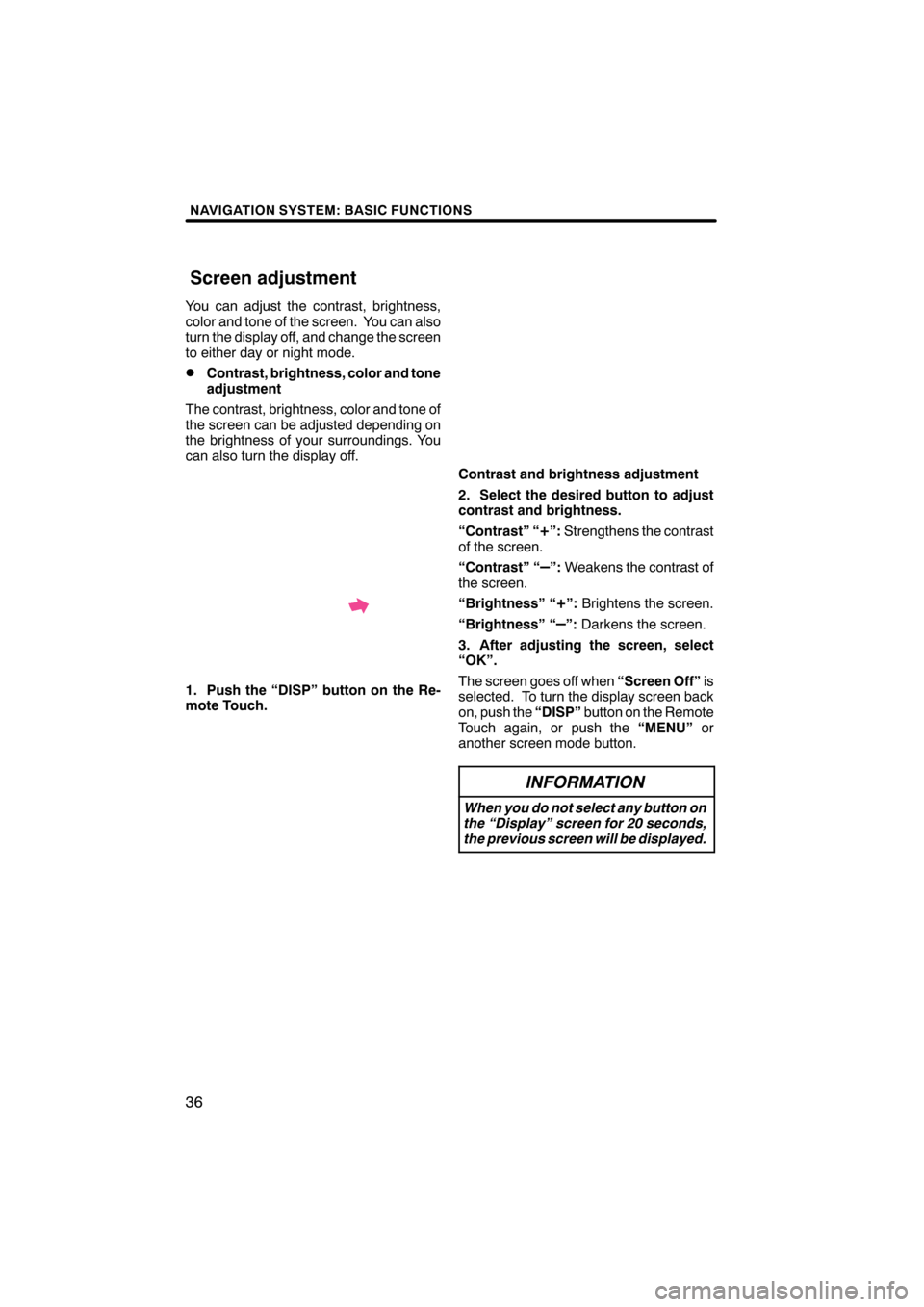 NAVIGATION SYSTEM: BASIC FUNCTIONS

Screen adjustment

You can adjust the contrast, brightness, color and tone of the screen. You can also turn the display off, and change the screen to either day or night mode.

● Contrast, brightness, color and tone adjustment

The contrast, brightness, color and tone of the screen can be adjusted depending on the brightness of your surroundings. You can also turn the display off.

1. Push the “DISP” button on the Remote Touch.

Contrast and brightness adjustment

2. Select the desired button to adjust contrast and brightness.

“Contrast” “+”: Strengthens the contrast of the screen.

“Contrast” “–”: Weakens the contrast of the screen.

“Brightness” “+”: Brightens the screen.

“Brightness” “–”: Darkens the screen.

3. After adjusting the screen, select “OK”.

The screen goes off when “Screen Off” is selected. To turn the display screen back on, push the “DISP” button on the Remote Touch again, or push the “MENU” or another screen mode button.

INFORMATION

When you do not select any button on the “Display” screen for 20 seconds, the previous screen will be displayed.

36

carmanualsonline.info